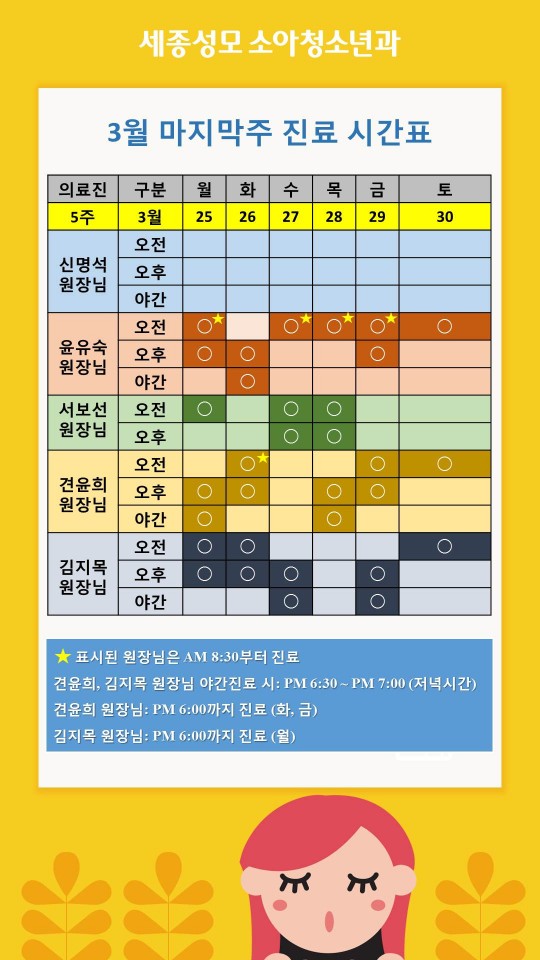 세종성모 소아청소년과

3월 마지막주 진료 시간표

| 의료진 | 구분 | 월 | 화 | 수 | 목 | 금 | 토 |
|---|---|---|---|---|---|---|---|
| 5주 | 3월 | 25 | 26 | 27 | 28 | 29 | 30 |
| 신명석 원장님 | 오전 | | | | | | |
| | 오후 | | | | | | |
| | 야간 | | | | | | |
| 윤유숙 원장님 | 오전 | ○★ | | ○★ | ○★ | ○★ | ○ |
| | 오후 | ○ | ○ | | | ○ | |
| | 야간 | | ○ | | | | |
| 서보선 원장님 | 오전 | ○ | | ○ | ○ | | |
| | 오후 | | | ○ | ○ | | |
| 견윤희 원장님 | 오전 | | ○★ | | | ○ | ○ |
| | 오후 | ○ | ○ | | ○ | ○ | |
| | 야간 | ○ | | | ○ | | |
| 김지목 원장님 | 오전 | ○ | ○ | | | | ○ |
| | 오후 | ○ | ○ | ○ | | ○ | |
| | 야간 | | | ○ | | ○ | |

★ 표시된 원장님은 AM 8:30부터 진료
견윤희, 김지목 원장님 야간진료 시: PM 6:30 ~ PM 7:00 (저녁시간)
견윤희 원장님: PM 6:00까지 진료 (화, 금)
김지목 원장님: PM 6:00까지 진료 (월)